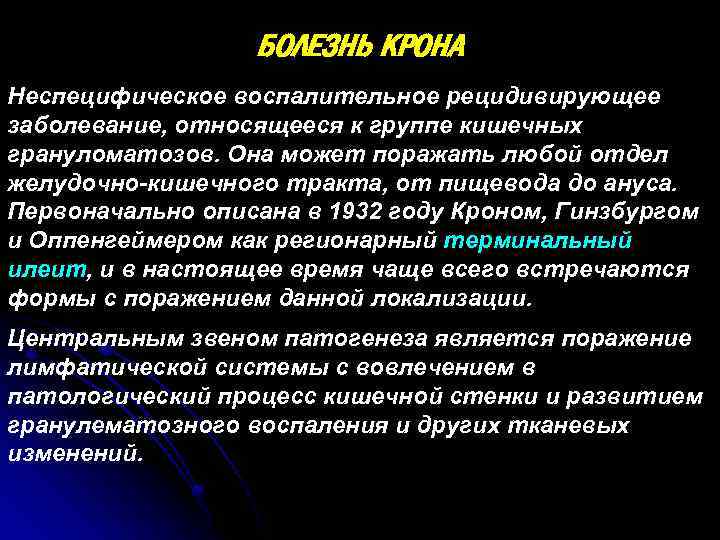 БОЛЕЗНЬ КРОНА

Неспецифическое воспалительное рецидивирующее заболевание, относящееся к группе кишечных грануломатозов. Она может поражать любой отдел желудочно-кишечного тракта, от пищевода до ануса. Первоначально описана в 1932 году Кроном, Гинзбургом и Оппенгеймером как регионарный терминальный илеит, и в настоящее время чаще всего встречаются формы с поражением данной локализации.

Центральным звеном патогенеза является поражение лимфатической системы с вовлечением в патологический процесс кишечной стенки и развитием гранулематозного воспаления и других тканевых изменений.